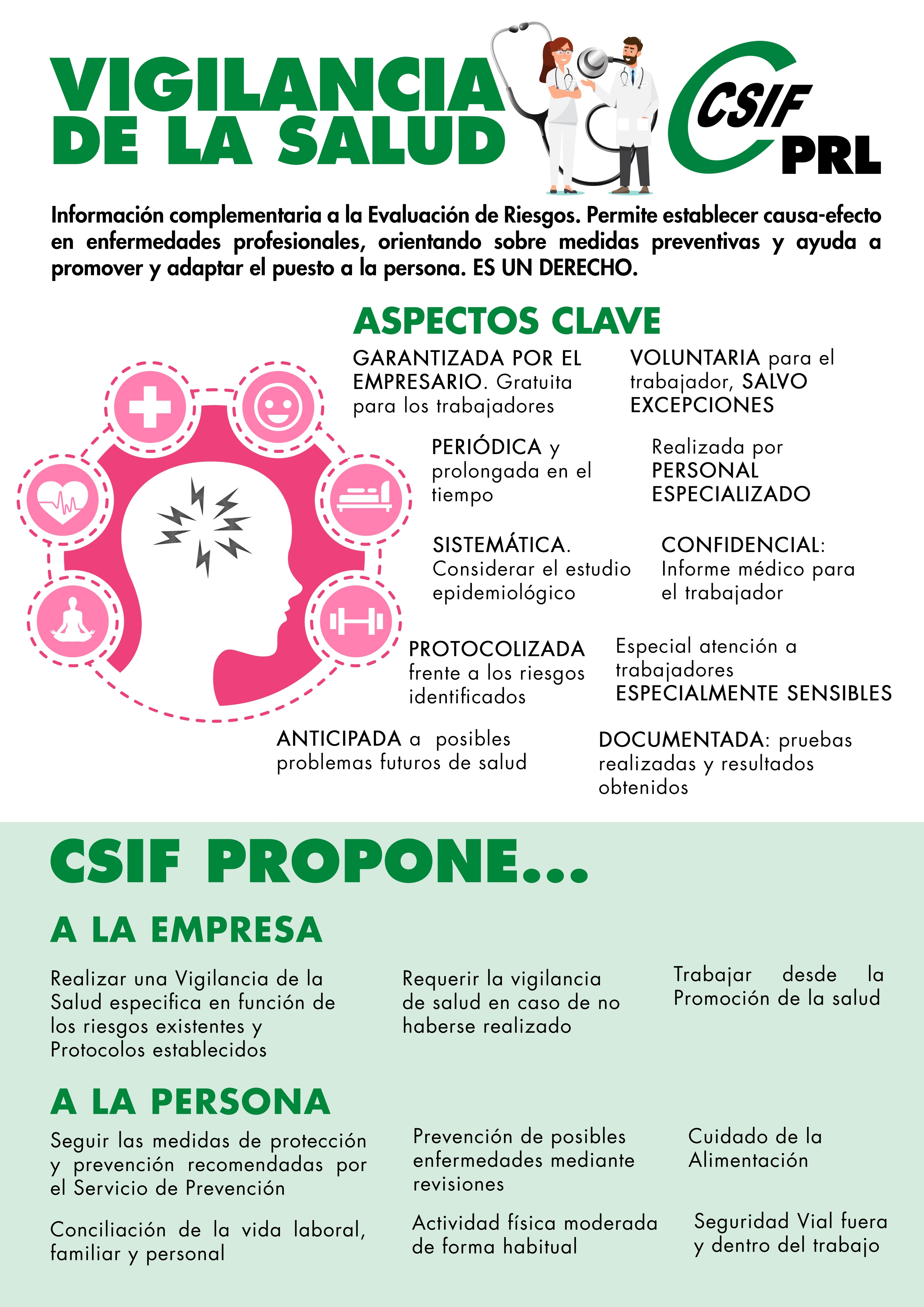 VIGILANCIA DE LA SALUD

CSIF PRL

Información complementaria a la Evaluación de Riesgos. Permite establecer causa-efecto en enfermedades profesionales, orientando sobre medidas preventivas y ayuda a promover y adaptar el puesto a la persona. ES UN DERECHO.

ASPECTOS CLAVE

GARANTIZADA POR EL EMPRESARIO. Gratuita para los trabajadores

VOLUNTARIA para el trabajador, SALVO EXCEPCIONES

PERIÓDICA y prolongada en el tiempo

Realizada por PERSONAL ESPECIALIZADO

SISTEMÁTICA. Considerar el estudio epidemiológico

CONFIDENCIAL: Informe médico para el trabajador

PROTOCOLIZADA frente a los riesgos identificados

Especial atención a trabajadores ESPECIALMENTE SENSIBLES

ANTICIPADA a posibles problemas futuros de salud

DOCUMENTADA: pruebas realizadas y resultados obtenidos

CSIF PROPONE...

A LA EMPRESA

Realizar una Vigilancia de la Salud especifica en función de los riesgos existentes y Protocolos establecidos

Requerir la vigilancia de salud en caso de no haberse realizado

Trabajar desde la Promoción de la salud

A LA PERSONA

Seguir las medidas de protección y prevención recomendadas por el Servicio de Prevención

Prevención de posibles enfermedades mediante revisiones

Cuidado de la Alimentación

Conciliación de la vida laboral, familiar y personal

Actividad física moderada de forma habitual

Seguridad Vial fuera y dentro del trabajo